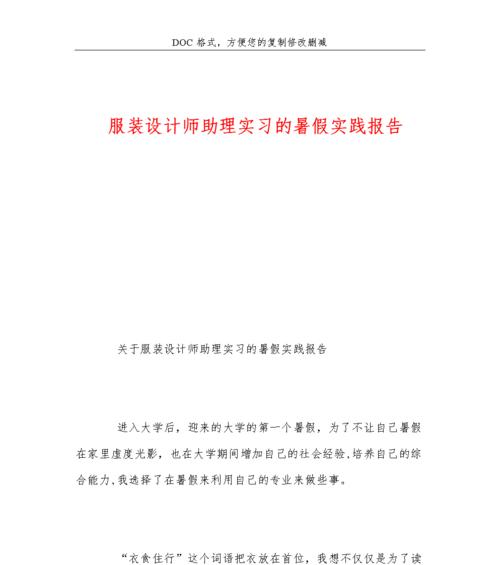 DOC 格式，方便您的复制修改删减

服装设计师助理实习的暑假实践报告

关于服装设计师助理实习的暑假实践报告

进入大学后，迎来的大学的第一个暑假，为了不让自己暑假在家里虚度光影，也在大学期间增加自己的社会经验,培养自己的综合能力,我选择了在暑假来利用自己的专业来做些事。

“衣食住行”这个词语把衣放在首位，我想不仅仅是为了读